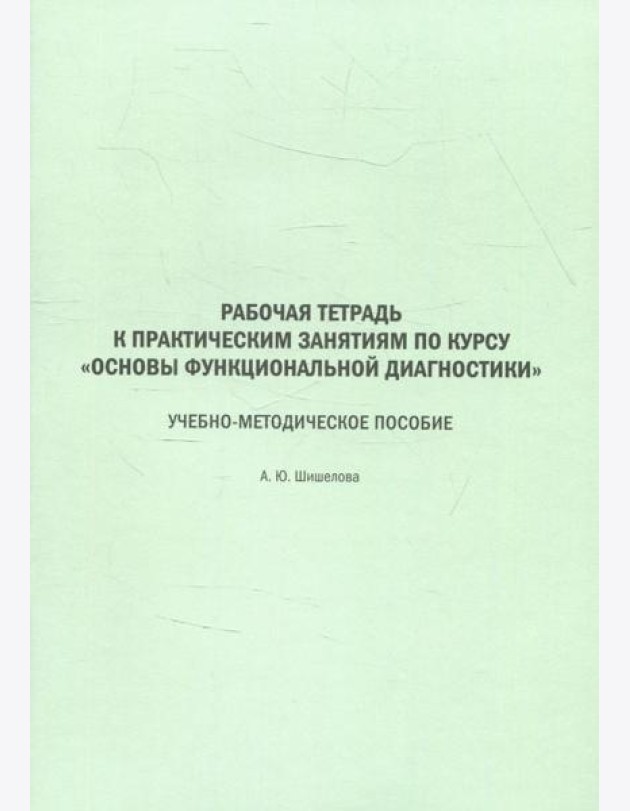 РАБОЧАЯ ТЕТРАДЬ
К ПРАКТИЧЕСКИМ ЗАНЯТИЯМ ПО КУРСУ
«ОСНОВЫ ФУНКЦИОНАЛЬНОЙ ДИАГНОСТИКИ»

УЧЕБНО-МЕТОДИЧЕСКОЕ ПОСОБИЕ

А. Ю. Шишелова